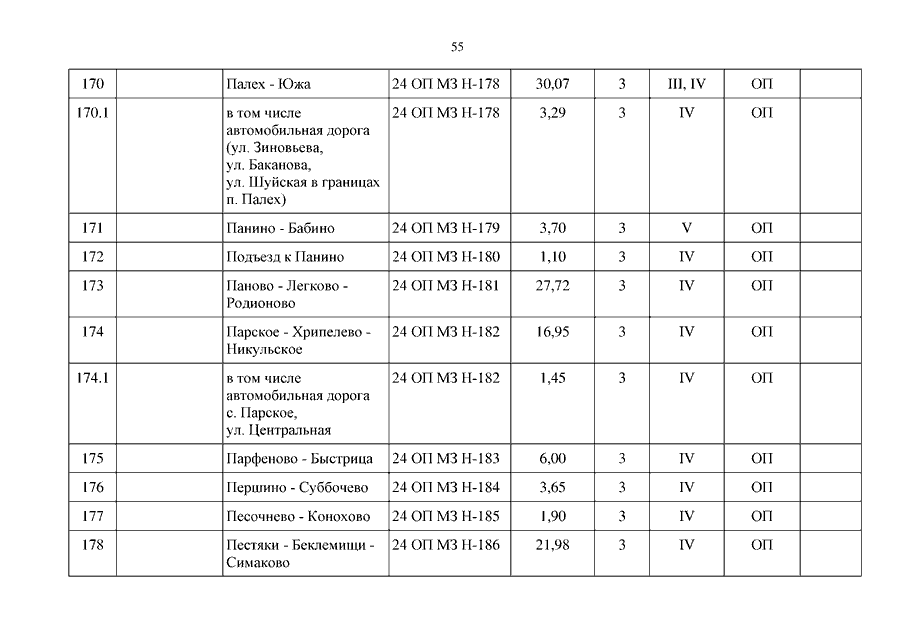 55

| | | | | | | | | |
|---|---|---|---|---|---|---|---|---|
| 170 | | Палех - Южа | 24 ОП МЗ Н-178 | 30,07 | 3 | III, IV | ОП | |
| 170.1 | | в том числе автомобильная дорога (ул. Зиновьева, ул. Баканова, ул. Шуйская в границах п. Палех) | 24 ОП МЗ Н-178 | 3,29 | 3 | IV | ОП | |
| 171 | | Панино - Бабино | 24 ОП МЗ Н-179 | 3,70 | 3 | V | ОП | |
| 172 | | Подъезд к Панино | 24 ОП МЗ Н-180 | 1,10 | 3 | IV | ОП | |
| 173 | | Паново - Легково - Родионово | 24 ОП МЗ Н-181 | 27,72 | 3 | IV | ОП | |
| 174 | | Парское - Хрипелево - Никульское | 24 ОП МЗ Н-182 | 16,95 | 3 | IV | ОП | |
| 174.1 | | в том числе автомобильная дорога с. Парское, ул. Центральная | 24 ОП МЗ Н-182 | 1,45 | 3 | IV | ОП | |
| 175 | | Парфеново - Быстрица | 24 ОП МЗ Н-183 | 6,00 | 3 | IV | ОП | |
| 176 | | Першино - Суббочево | 24 ОП МЗ Н-184 | 3,65 | 3 | IV | ОП | |
| 177 | | Песочнево - Конохово | 24 ОП МЗ Н-185 | 1,90 | 3 | IV | ОП | |
| 178 | | Пестяки - Беклемищи - Симаково | 24 ОП МЗ Н-186 | 21,98 | 3 | IV | ОП | |